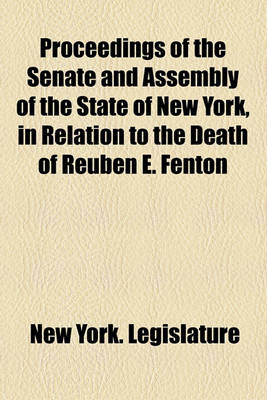 Proceedings of the Senate and Assembly of the State of New York, in Relation to the Death of Reuben E. Fenton

New York. Legislature